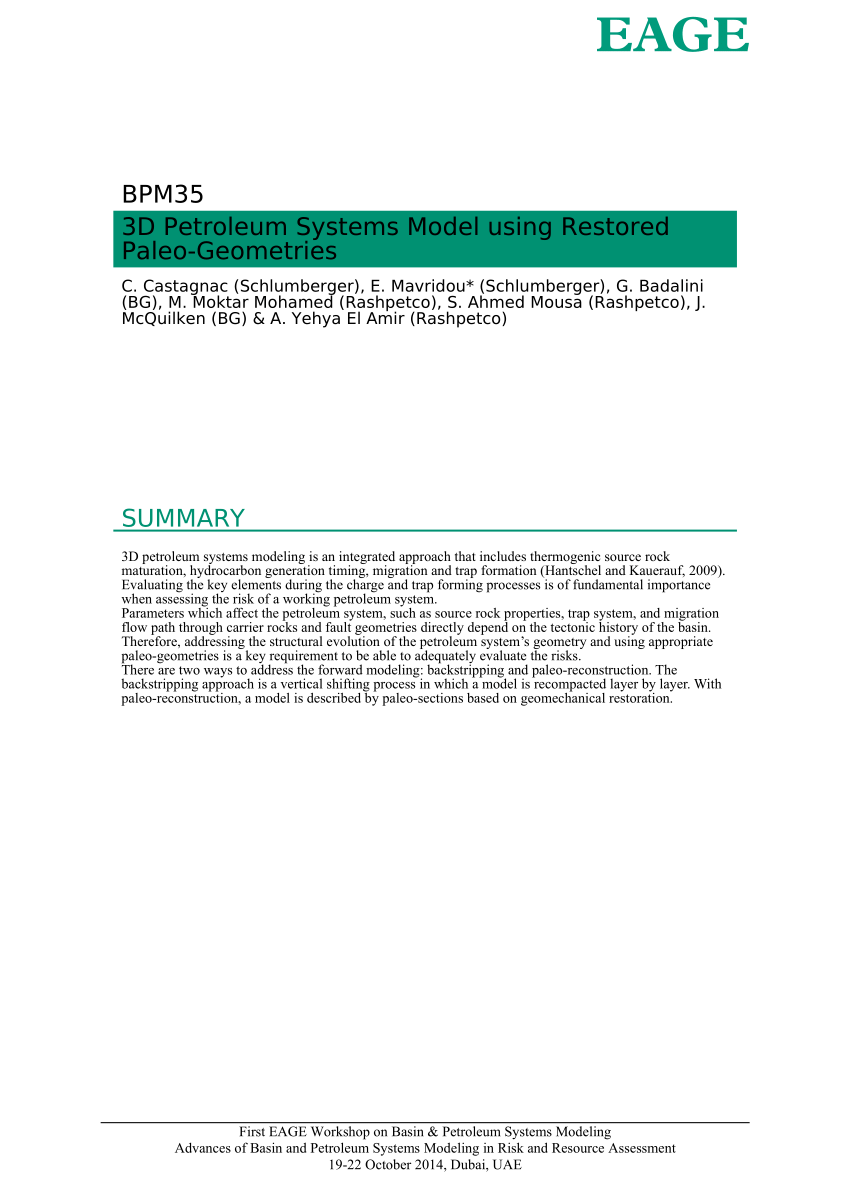 EAGE

BPM35

3D Petroleum Systems Model using Restored Paleo-Geometries

C. Castagnac (Schlumberger), E. Mavridou* (Schlumberger), G. Badalini (BG), M. Moktar Mohamed (Rashpetco), S. Ahmed Mousa (Rashpetco), J. McQuilken (BG) & A. Yehya El Amir (Rashpetco)

SUMMARY

3D petroleum systems modeling is an integrated approach that includes thermogenic source rock maturation, hydrocarbon generation timing, migration and trap formation (Hantschel and Kauerauf, 2009). Evaluating the key elements during the charge and trap forming processes is of fundamental importance when assessing the risk of a working petroleum system.
Parameters which affect the petroleum system, such as source rock properties, trap system, and migration flow path through carrier rocks and fault geometries directly depend on the tectonic history of the basin. Therefore, addressing the structural evolution of the petroleum system's geometry and using appropriate paleo-geometries is a key requirement to be able to adequately evaluate the risks.
There are two ways to address the forward modeling: backstripping and paleo-reconstruction. The backstripping approach is a vertical shifting process in which a model is recompacted layer by layer. With paleo-reconstruction, a model is described by paleo-sections based on geomechanical restoration.

First EAGE Workshop on Basin & Petroleum Systems Modeling
Advances of Basin and Petroleum Systems Modeling in Risk and Resource Assessment
19-22 October 2014, Dubai, UAE